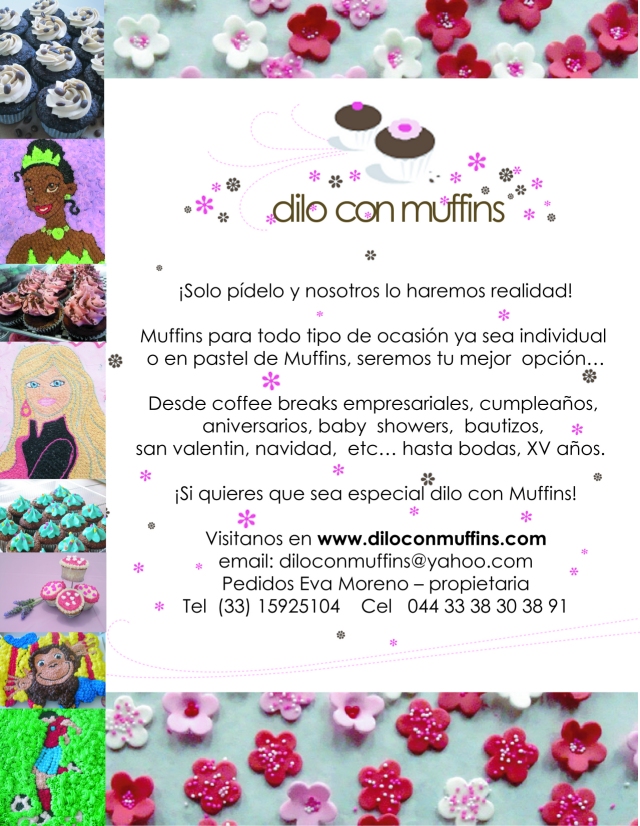 dilo con muffins

¡Solo pídelo y nosotros lo haremos realidad!

Muffins para todo tipo de ocasión ya sea individual o en pastel de Muffins, seremos tu mejor opción…

Desde coffee breaks empresariales, cumpleaños, aniversarios, baby showers, bautizos, san valentin, navidad, etc… hasta bodas, XV años.

¡Si quieres que sea especial dilo con Muffins!

Visitanos en www.diloconmuffins.com
email: diloconmuffins@yahoo.com
Pedidos Eva Moreno – propietaria
Tel (33) 15925104 Cel 044 33 38 30 38 91